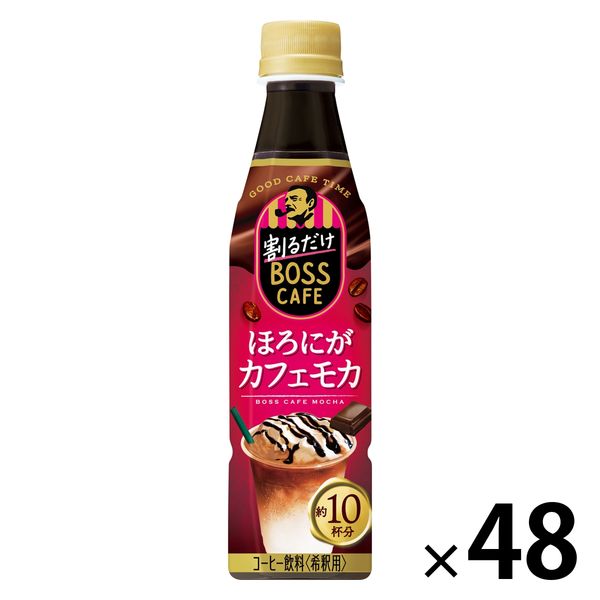 GOOD CAFE TIME

割るだけ
BOSS
CAFE

ほろにが
カフェモカ
BOSS CAFE MOCHA

約10杯分

コーヒー飲料〈希釈用〉

×48